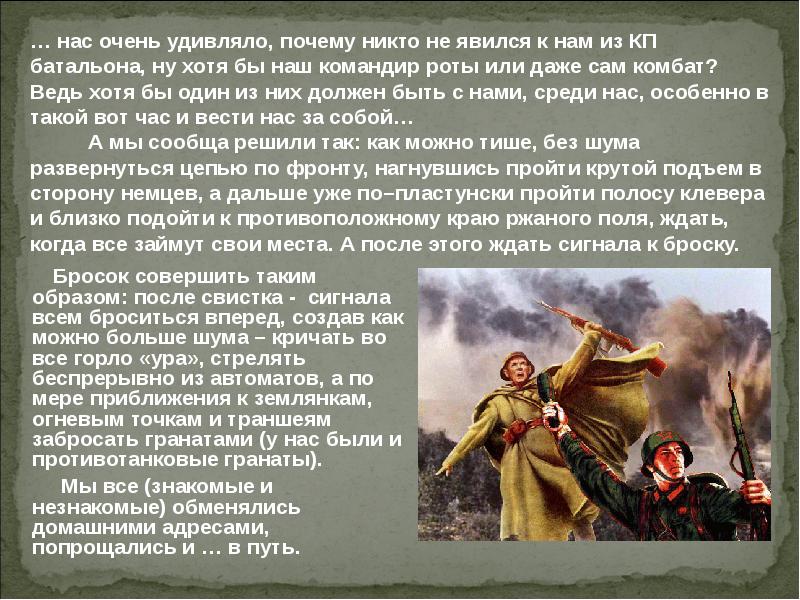 … нас очень удивляло, почему никто не явился к нам из КП батальона, ну хотя бы наш командир роты или даже сам комбат? Ведь хотя бы один из них должен быть с нами, среди нас, особенно в такой вот час и вести нас за собой…

А мы сообща решили так: как можно тише, без шума развернуться цепью по фронту, нагнувшись пройти крутой подъем в сторону немцев, а дальше уже по–пластунски пройти полосу клевера и близко подойти к противоположному краю ржаного поля, ждать, когда все займут свои места. А после этого ждать сигнала к броску.

Бросок совершить таким образом: после свистка - сигнала всем броситься вперед, создав как можно больше шума – кричать во все горло «ура», стрелять беспрерывно из автоматов, а по мере приближения к землянкам, огневым точкам и траншеям забросать гранатами (у нас были и противотанковые гранаты).

Мы все (знакомые и незнакомые) обменялись домашними адресами, попрощались и … в путь.